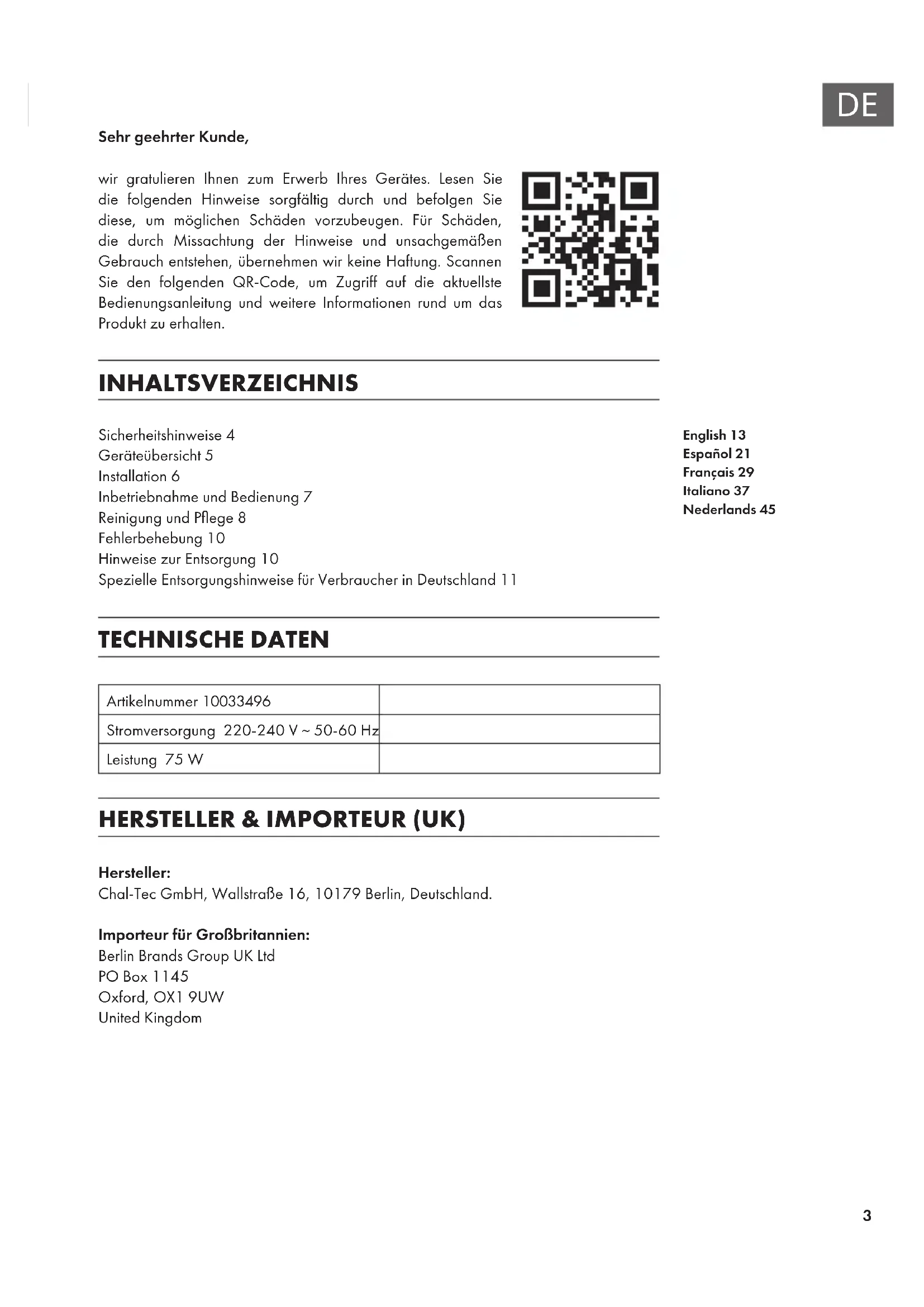 DE

Sehr geehrter Kunde,

wir gratulieren Ihnen zum Erwerb Ihres Gerätes. Lesen Sie die folgenden Hinweise sorgfältig durch und befolgen Sie diese, um möglichen Schäden vorzubeugen. Für Schäden, die durch Missachtung der Hinweise und unsachgemäßen Gebrauch entstehen, übernehmen wir keine Haftung. Scannen Sie den folgenden QR-Code, um Zugriff auf die aktuellste Bedienungsanleitung und weitere Informationen rund um das Produkt zu erhalten.

INHALTSVERZEICHNIS

Sicherheitshinweise 4
Geräteübersicht 5
Installation 6
Inbetriebnahme und Bedienung 7
Reinigung und Pflege 8
Fehlerbehebung 10
Hinweise zur Entsorgung 10
Spezielle Entsorgungshinweise für Verbraucher in Deutschland 11

English 13
Español 21
Français 29
Italiano 37
Nederlands 45

TECHNISCHE DATEN

| Artikelnummer 10033496 | |
|---|---|
| Stromversorgung 220-240 V ~ 50-60 Hz | |
| Leistung 75 W | |

HERSTELLER & IMPORTEUR (UK)

Hersteller:
Chal-Tec GmbH, Wallstraße 16, 10179 Berlin, Deutschland.

Importeur für Großbritannien:
Berlin Brands Group UK Ltd
PO Box 1145
Oxford, OX1 9UW
United Kingdom

3